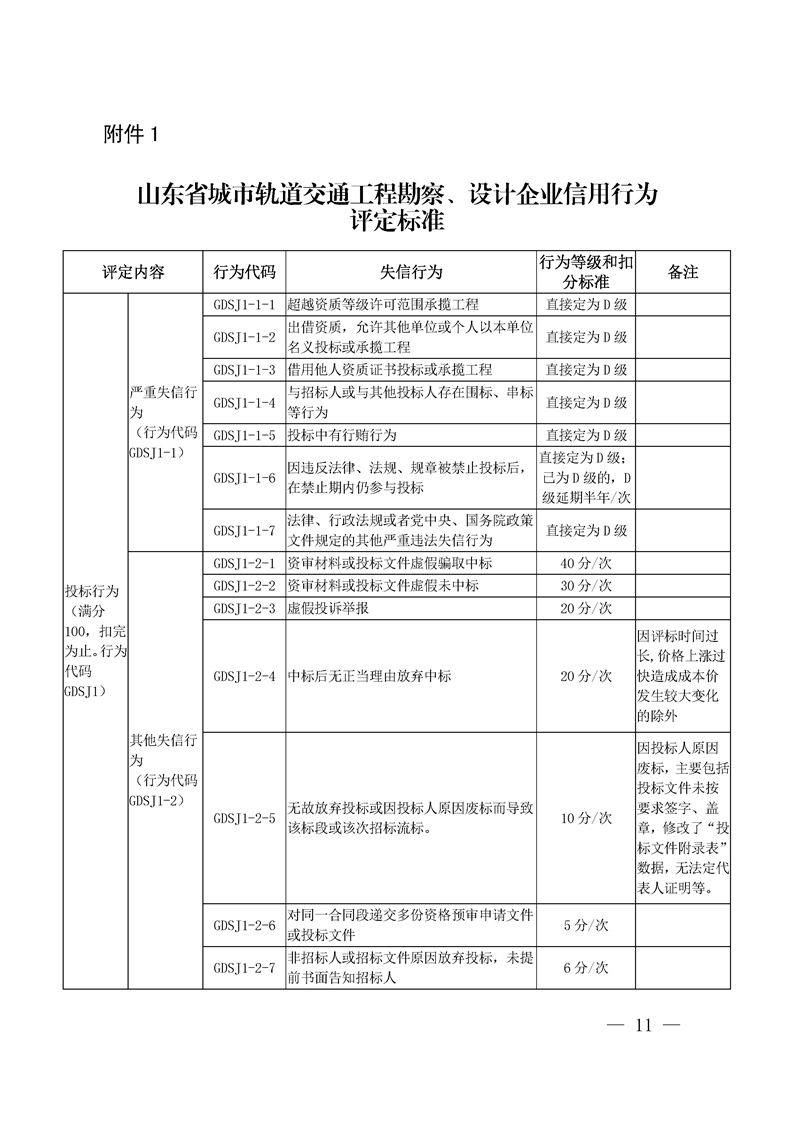 附件 1

山东省城市轨道交通工程勘察、设计企业信用行为评定标准

| 评定内容 | | 行为代码 | 失信行为 | 行为等级和扣分标准 | 备注 |
|---|---|---|---|---|---|
| 投标行为（满分100，扣完为止。行为代码GDSJ1） | 严重失信行为（行为代码GDSJ1-1） | GDSJ1-1-1 | 超越资质等级许可范围承揽工程 | 直接定为D级 | |
| | | GDSJ1-1-2 | 出借资质，允许其他单位或个人以本单位名义投标或承揽工程 | 直接定为D级 | |
| | | GDSJ1-1-3 | 借用他人资质证书投标或承揽工程 | 直接定为D级 | |
| | | GDSJ1-1-4 | 与招标人或与其他投标人存在围标、串标等行为 | 直接定为D级 | |
| | | GDSJ1-1-5 | 投标中有行贿行为 | 直接定为D级 | |
| | | GDSJ1-1-6 | 因违反法律、法规、规章被禁止投标后，在禁止期内仍参与投标 | 直接定为D级；已为D级的，D级延期半年/次 | |
| | | GDSJ1-1-7 | 法律、行政法规或者党中央、国务院政策文件规定的其他严重违法失信行为 | 直接定为D级 | |
| | 其他失信行为（行为代码GDSJ1-2） | GDSJ1-2-1 | 资审材料或投标文件虚假骗取中标 | 40分/次 | |
| | | GDSJ1-2-2 | 资审材料或投标文件虚假未中标 | 30分/次 | |
| | | GDSJ1-2-3 | 虚假投诉举报 | 20分/次 | |
| | | GDSJ1-2-4 | 中标后无正当理由放弃中标 | 20分/次 | 因评标时间过长,价格上涨过快造成成本价发生较大变化的除外 |
| | | GDSJ1-2-5 | 无故放弃投标或因投标人原因废标而导致该标段或该次招标流标。 | 10分/次 | 因投标人原因废标，主要包括投标文件未按要求签字、盖章，修改了“投标文件附录表”数据，无法定代表人证明等。 |
| | | GDSJ1-2-6 | 对同一合同段递交多份资格预审申请文件或投标文件 | 5分/次 | |
| | | GDSJ1-2-7 | 非招标人或招标文件原因放弃投标，未提前书面告知招标人 | 6分/次 | |

— 11 —